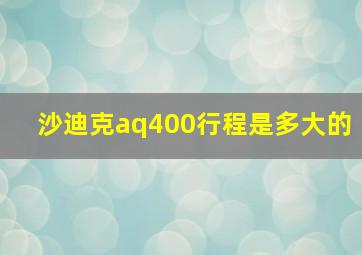 沙迪克aq400行程是多大的